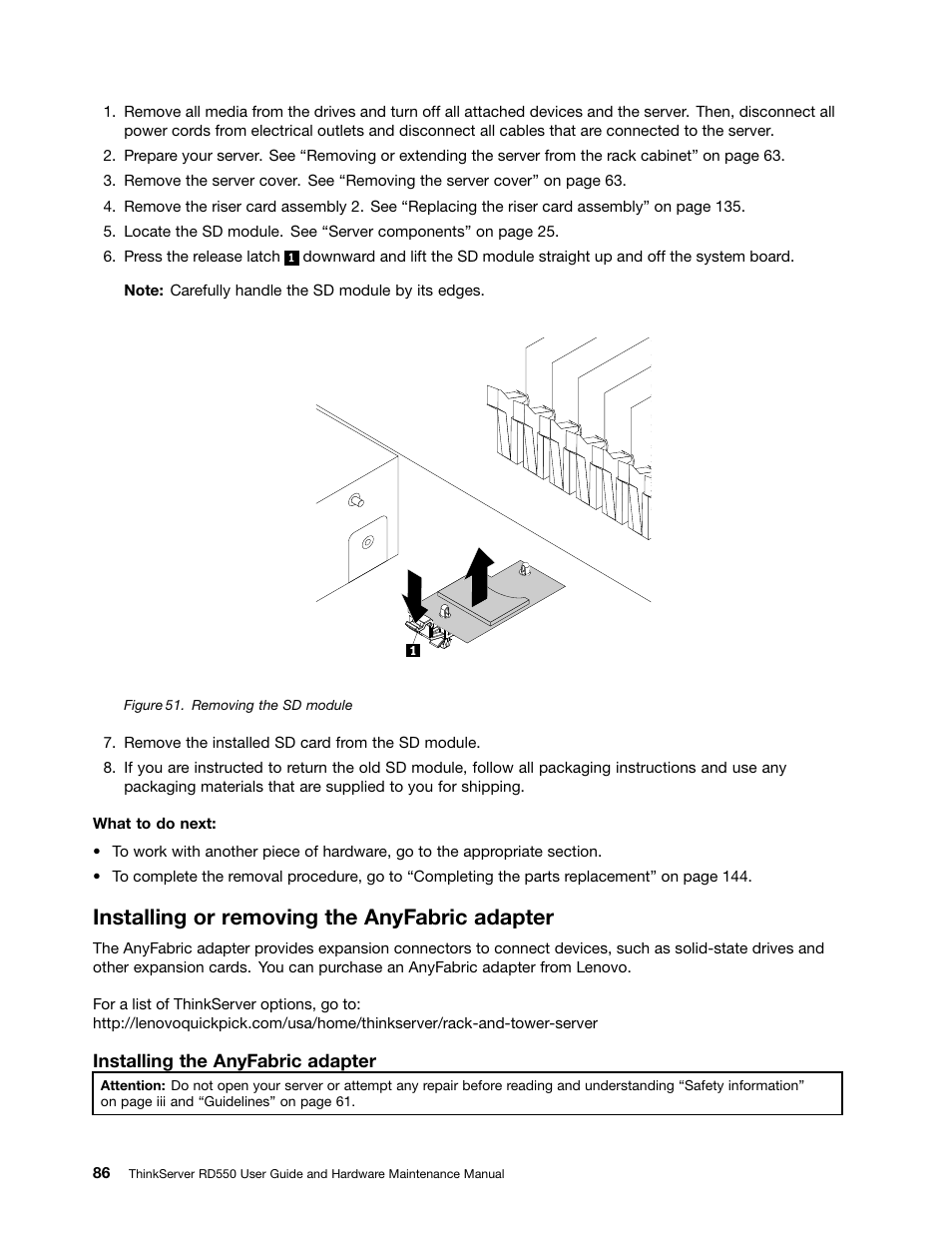 1. Remove all media from the drives and turn off all attached devices and the server. Then, disconnect all power cords from electrical outlets and disconnect all cables that are connected to the server.

2. Prepare your server. See “Removing or extending the server from the rack cabinet” on page 63.

3. Remove the server cover. See “Removing the server cover” on page 63.

4. Remove the riser card assembly 2. See “Replacing the riser card assembly” on page 135.

5. Locate the SD module. See “Server components” on page 25.

6. Press the release latch 1 downward and lift the SD module straight up and off the system board.

Note: Carefully handle the SD module by its edges.

1

Figure 51. Removing the SD module

7. Remove the installed SD card from the SD module.

8. If you are instructed to return the old SD module, follow all packaging instructions and use any packaging materials that are supplied to you for shipping.

What to do next:

• To work with another piece of hardware, go to the appropriate section.

• To complete the removal procedure, go to “Completing the parts replacement” on page 144.

Installing or removing the AnyFabric adapter

The AnyFabric adapter provides expansion connectors to connect devices, such as solid-state drives and other expansion cards. You can purchase an AnyFabric adapter from Lenovo.

For a list of ThinkServer options, go to:
http://lenovoquickpick.com/usa/home/thinkserver/rack-and-tower-server

Installing the AnyFabric adapter

Attention: Do not open your server or attempt any repair before reading and understanding “Safety information” on page iii and “Guidelines” on page 61.

86 ThinkServer RD550 User Guide and Hardware Maintenance Manual